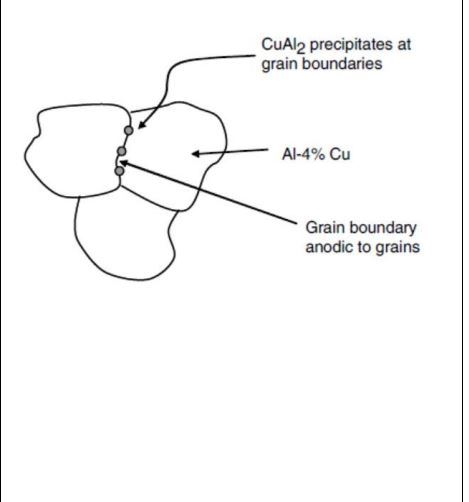 $CuAl_2$ precipitates at grain boundaries

Al-4% Cu

Grain boundary anodic to grains